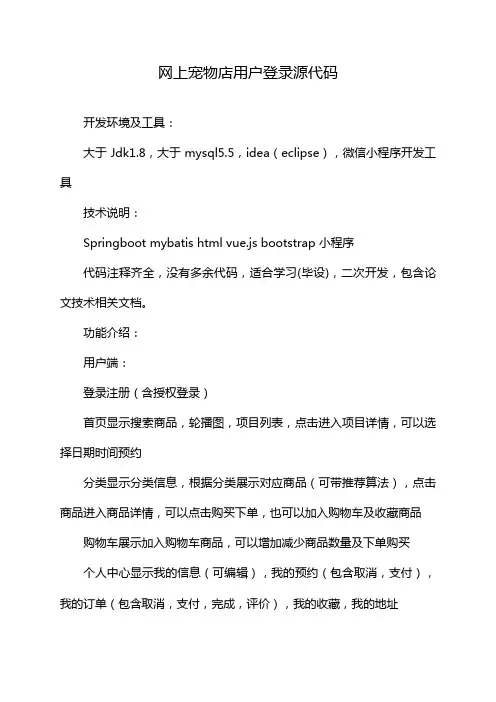 网上宠物店用户登录源代码

开发环境及工具：

大于 Jdk1.8，大于 mysql5.5，idea（eclipse），微信小程序开发工具

技术说明：

Springboot mybatis html vue.js bootstrap 小程序

代码注释齐全，没有多余代码，适合学习(毕设)，二次开发，包含论文技术相关文档。

功能介绍：

用户端：

登录注册（含授权登录）

首页显示搜索商品，轮播图，项目列表，点击进入项目详情，可以选择日期时间预约

分类显示分类信息，根据分类展示对应商品（可带推荐算法），点击商品进入商品详情，可以点击购买下单，也可以加入购物车及收藏商品

购物车展示加入购物车商品，可以增加减少商品数量及下单购买

个人中心显示我的信息（可编辑），我的预约（包含取消，支付），我的订单（包含取消，支付，完成，评价），我的收藏，我的地址